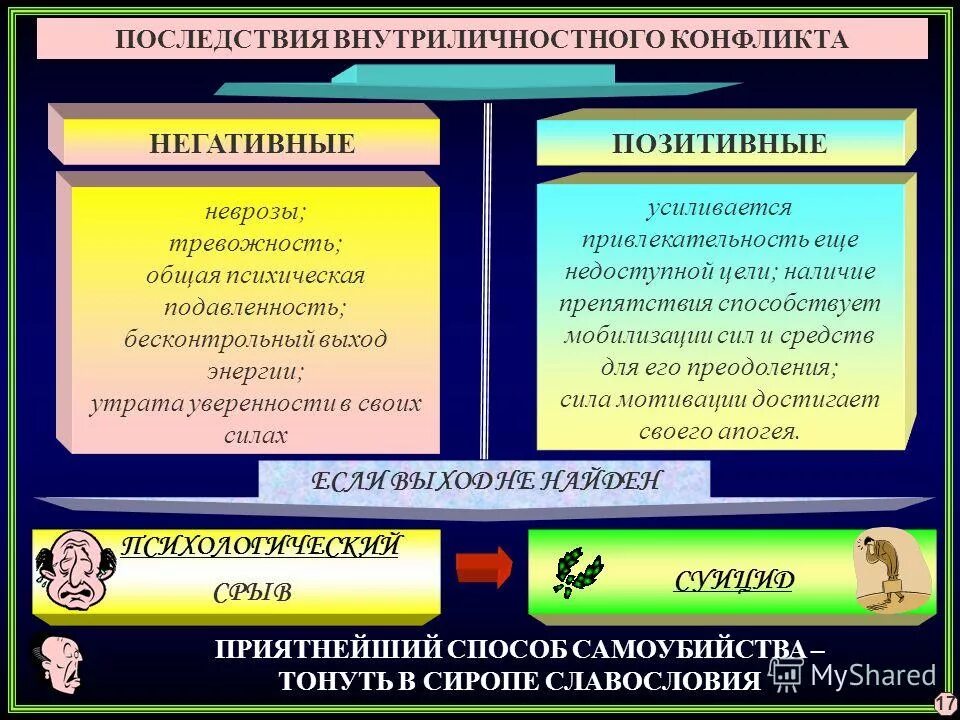 ПОСЛЕДСТВИЯ ВНУТРИЛИЧНОСТНОГО КОНФЛИКТА

НЕГАТИВНЫЕ

неврозы;
тревожность;
общая психическая подавленность;
бесконтрольный выход энергии;
утрата уверенности в своих силах

ПОЗИТИВНЫЕ

усиливается привлекательность еще недоступной цели; наличие препятствия способствует мобилизации сил и средств для его преодоления;
сила мотивации достигает своего апогея.

ЕСЛИ ВЫХОД НЕ НАЙДЕН

ПСИХОЛОГИЧЕСКИЙ СРЫВ

СУИЦИД

ПРИЯТНЕЙШИЙ СПОСОБ САМОУБИЙСТВА – ТОНУТЬ В СИРОПЕ СЛАВОСЛОВИЯ

MyShared

17